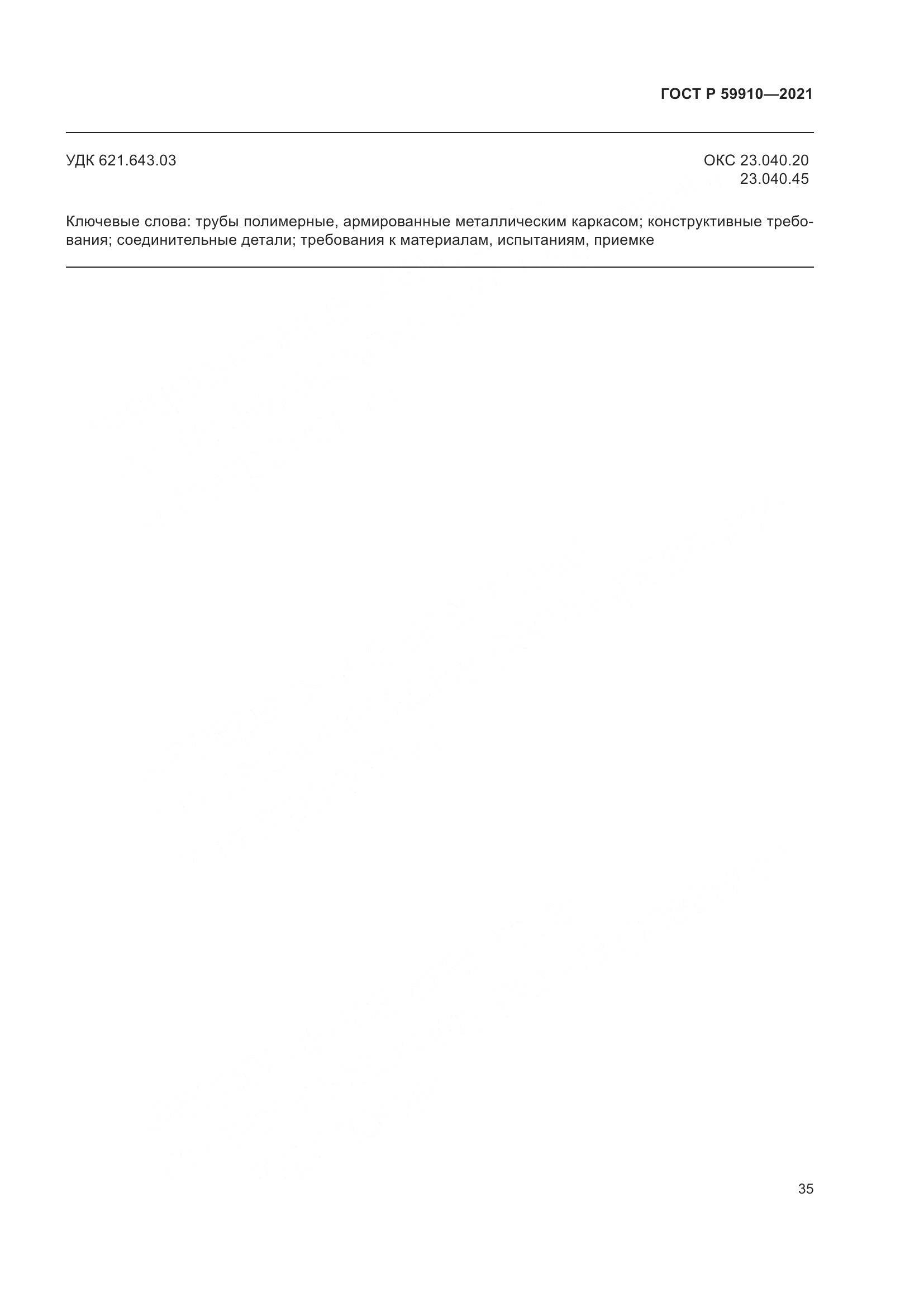 ГОСТ Р 59910—2021

УДК 621.643.03

ОКС 23.040.20
23.040.45

Ключевые слова: трубы полимерные, армированные металлическим каркасом; конструктивные требования; соединительные детали; требования к материалам, испытаниям, приемке

35